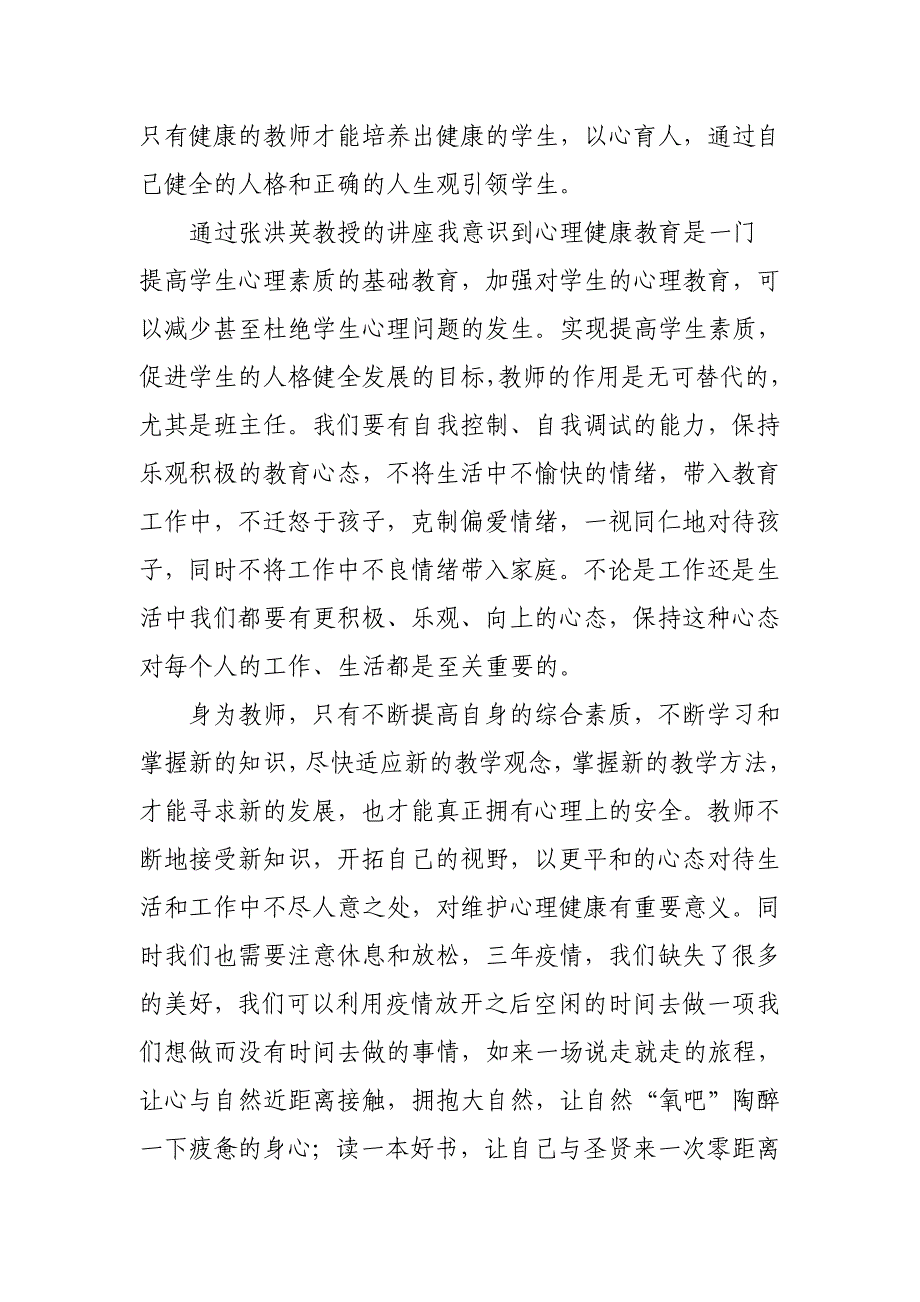 只有健康的教师才能培养出健康的学生，以心育人，通过自己健全的人格和正确的人生观引领学生。

通过张洪英教授的讲座我意识到心理健康教育是一门提高学生心理素质的基础教育，加强对学生的心理教育，可以减少甚至杜绝学生心理问题的发生。实现提高学生素质，促进学生的人格健全发展的目标,教师的作用是无可替代的，尤其是班主任。我们要有自我控制、自我调试的能力，保持乐观积极的教育心态，不将生活中不愉快的情绪，带入教育工作中，不迁怒于孩子，克制偏爱情绪，一视同仁地对待孩子，同时不将工作中不良情绪带入家庭。不论是工作还是生活中我们都要有更积极、乐观、向上的心态，保持这种心态对每个人的工作、生活都是至关重要的。

身为教师，只有不断提高自身的综合素质，不断学习和掌握新的知识,尽快适应新的教学观念,掌握新的教学方法，才能寻求新的发展，也才能真正拥有心理上的安全。教师不断地接受新知识，开拓自己的视野，以更平和的心态对待生活和工作中不尽人意之处，对维护心理健康有重要意义。同时我们也需要注意休息和放松，三年疫情，我们缺失了很多的美好，我们可以利用疫情放开之后空闲的时间去做一项我们想做而没有时间去做的事情，如来一场说走就走的旅程，让心与自然近距离接触，拥抱大自然，让自然“氧吧”陶醉一下疲惫的身心；读一本好书，让自己与圣贤来一次零距离